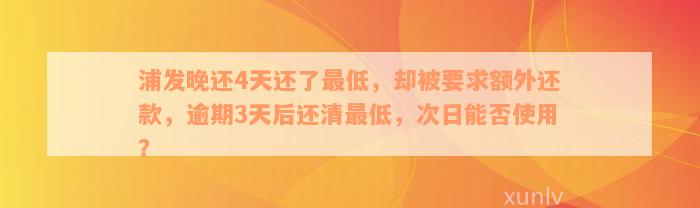 浦发晚还4天还了最低，却被要求额外还款，逾期3天后还清最低，次日能否使用？

xunlv